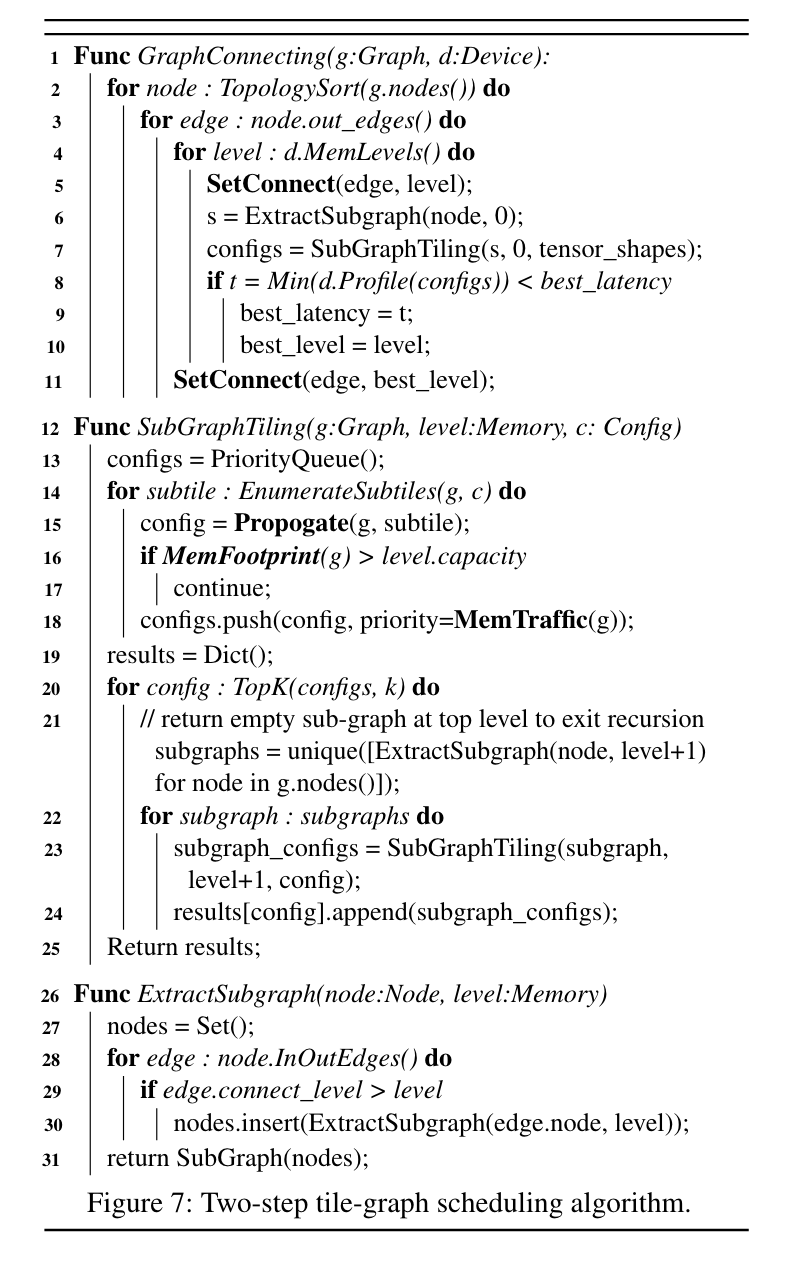 1 Func GraphConnecting(g:Graph, d:Device):
2 for node : TopologySort(g.nodes()) do
3 for edge : node.out_edges() do
4 for level : d.MemLevels() do
5 SetConnect(edge, level);
6 s = ExtractSubgraph(node, 0);
7 configs = SubGraphTiling(s, 0, tensor_shapes);
8 if t = Min(d.Profile(configs)) < best_latency
9 best_latency = t;
10 best_level = level;
11 SetConnect(edge, best_level);

12 Func SubGraphTiling(g:Graph, level:Memory, c: Config)
13 configs = PriorityQueue();
14 for subtile : EnumerateSubtiles(g, c) do
15 config = Propogate(g, subtile);
16 if MemFootprint(g) > level.capacity
17 continue;
18 configs.push(config, priority=MemTraffic(g));
19 results = Dict();
20 for config : TopK(configs, k) do
21 // return empty sub-graph at top level to exit recursion subgraphs = unique([ExtractSubgraph(node, level+1) for node in g.nodes()]);
22 for subgraph : subgraphs do
23 subgraph_configs = SubGraphTiling(subgraph, level+1, config);
24 results[config].append(subgraph_configs);
25 Return results;

26 Func ExtractSubgraph(node:Node, level:Memory)
27 nodes = Set();
28 for edge : node.InOutEdges() do
29 if edge.connect_level > level
30 nodes.insert(ExtractSubgraph(edge.node, level));
31 return SubGraph(nodes);

Figure 7: Two-step tile-graph scheduling algorithm.